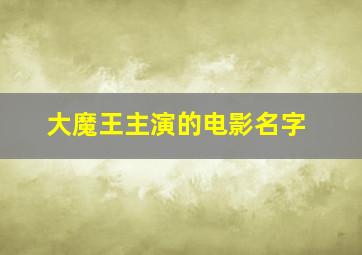 大魔王主演的电影名字